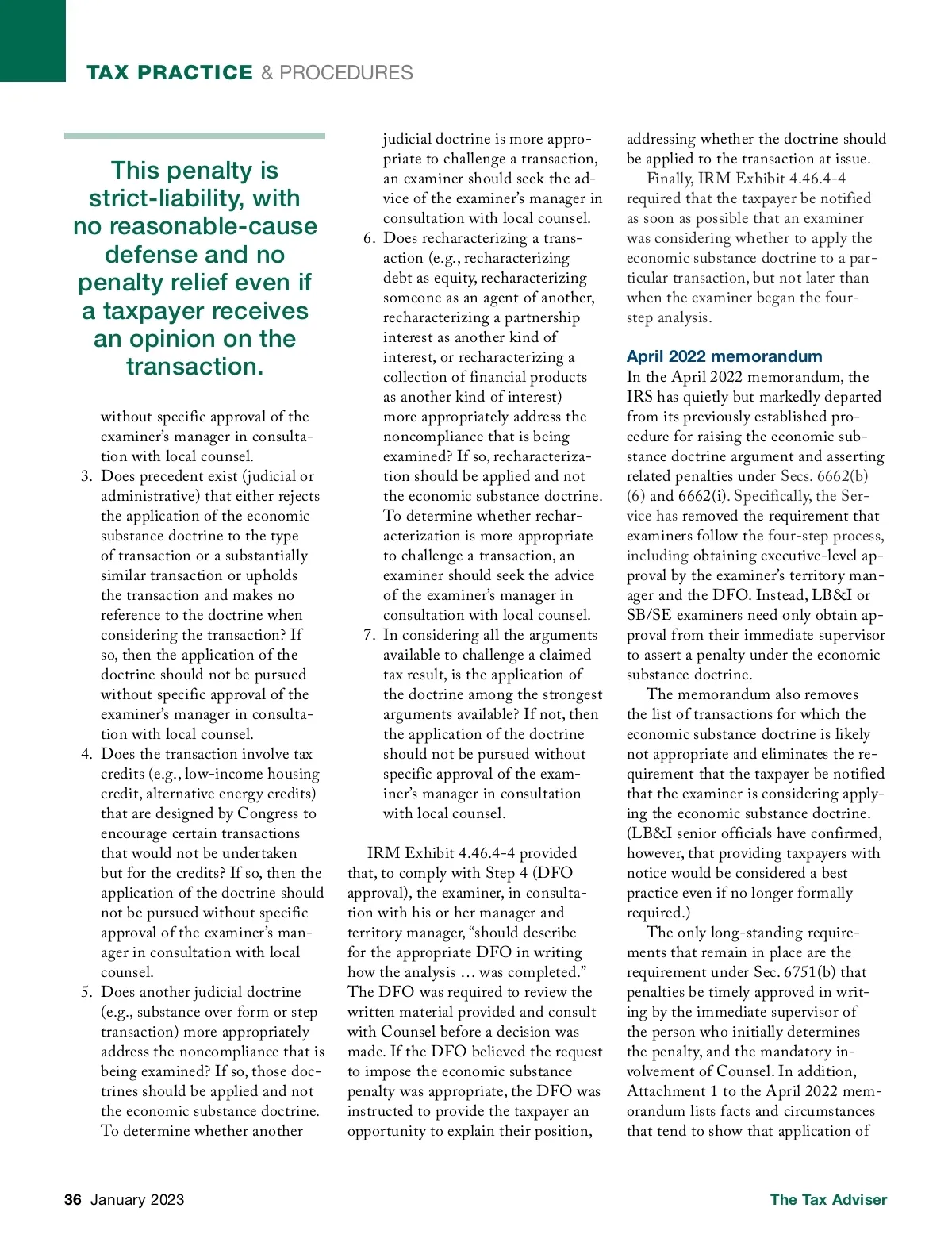 TAX PRACTICE & PROCEDURES

This penalty is strict-liability, with no reasonable-cause defense and no penalty relief even if a taxpayer receives an opinion on the transaction.

without specific approval of the examiner's manager in consultation with local counsel.

3. Does precedent exist (judicial or administrative) that either rejects the application of the economic substance doctrine to the type of transaction or a substantially similar transaction or upholds the transaction and makes no reference to the doctrine when considering the transaction? If so, then the application of the doctrine should not be pursued without specific approval of the examiner's manager in consultation with local counsel.

4. Does the transaction involve tax credits (e.g., low-income housing credit, alternative energy credits) that are designed by Congress to encourage certain transactions that would not be undertaken but for the credits? If so, then the application of the doctrine should not be pursued without specific approval of the examiner's manager in consultation with local counsel.

5. Does another judicial doctrine (e.g., substance over form or step transaction) more appropriately address the noncompliance that is being examined? If so, those doctrines should be applied and not the economic substance doctrine. To determine whether another judicial doctrine is more appropriate to challenge a transaction, an examiner should seek the advice of the examiner's manager in consultation with local counsel.

6. Does recharacterizing a transaction (e.g., recharacterizing debt as equity, recharacterizing someone as an agent of another, recharacterizing a partnership interest as another kind of interest, or recharacterizing a collection of financial products as another kind of interest) more appropriately address the noncompliance that is being examined? If so, recharacterization should be applied and not the economic substance doctrine. To determine whether recharacterization is more appropriate to challenge a transaction, an examiner should seek the advice of the examiner's manager in consultation with local counsel.

7. In considering all the arguments available to challenge a claimed tax result, is the application of the doctrine among the strongest arguments available? If not, then the application of the doctrine should not be pursued without specific approval of the examiner's manager in consultation with local counsel.

IRM Exhibit 4.46.4-4 provided that, to comply with Step 4 (DFO approval), the examiner, in consultation with his or her manager and territory manager, "should describe for the appropriate DFO in writing how the analysis … was completed." The DFO was required to review the written material provided and consult with Counsel before a decision was made. If the DFO believed the request to impose the economic substance penalty was appropriate, the DFO was instructed to provide the taxpayer an opportunity to explain their position, addressing whether the doctrine should be applied to the transaction at issue.

Finally, IRM Exhibit 4.46.4-4 required that the taxpayer be notified as soon as possible that an examiner was considering whether to apply the economic substance doctrine to a particular transaction, but not later than when the examiner began the four-step analysis.

April 2022 memorandum

In the April 2022 memorandum, the IRS has quietly but markedly departed from its previously established procedure for raising the economic substance doctrine argument and asserting related penalties under Secs. 6662(b)(6) and 6662(i). Specifically, the Service has removed the requirement that examiners follow the four-step process, including obtaining executive-level approval by the examiner's territory manager and the DFO. Instead, LB&I or SB/SE examiners need only obtain approval from their immediate supervisor to assert a penalty under the economic substance doctrine.

The memorandum also removes the list of transactions for which the economic substance doctrine is likely not appropriate and eliminates the requirement that the taxpayer be notified that the examiner is considering applying the economic substance doctrine. (LB&I senior officials have confirmed, however, that providing taxpayers with notice would be considered a best practice even if no longer formally required.)

The only long-standing requirements that remain in place are the requirement under Sec. 6751(b) that penalties be timely approved in writing by the immediate supervisor of the person who initially determines the penalty, and the mandatory involvement of Counsel. In addition, Attachment 1 to the April 2022 memorandum lists facts and circumstances that tend to show that application of

36 January 2023

The Tax Adviser